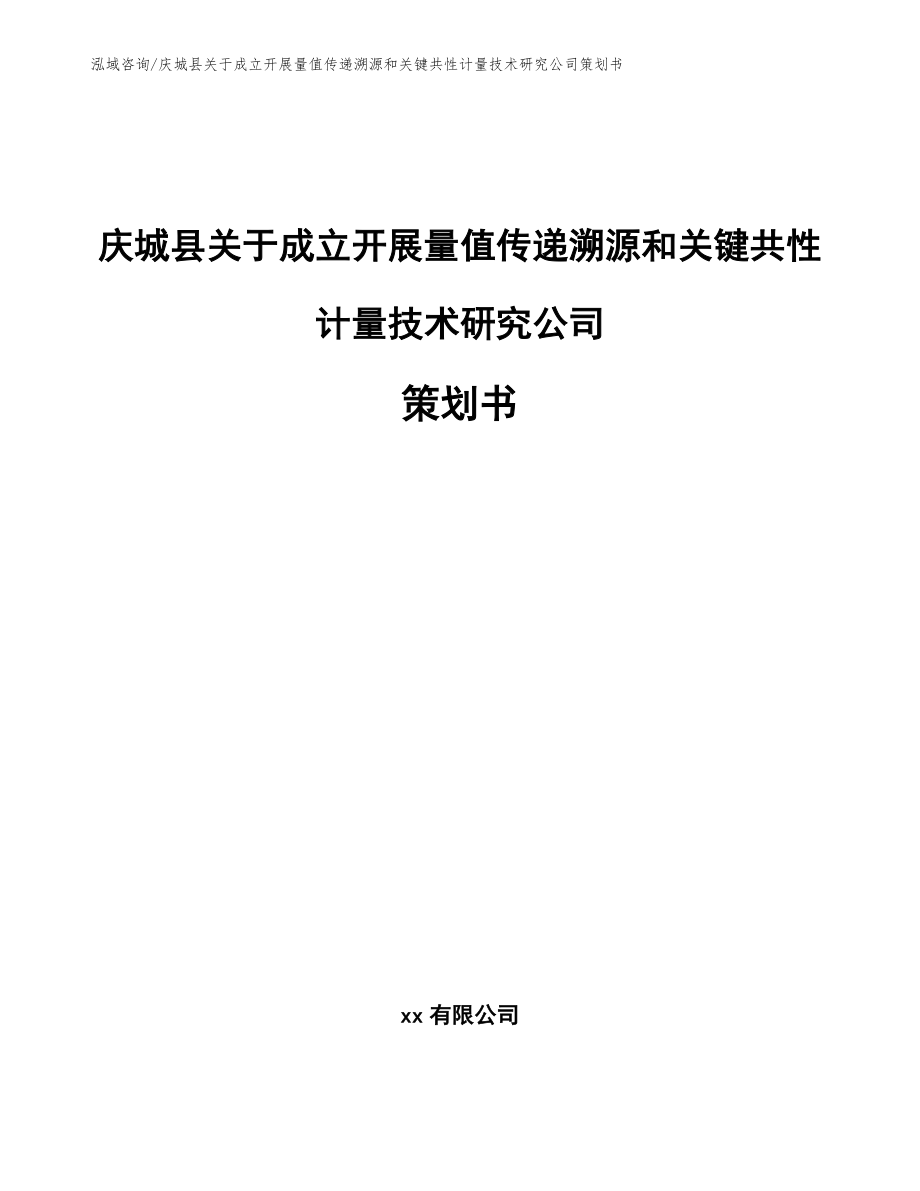 泓域咨询/庆城县关于成立开展量值传递溯源和关键共性计量技术研究公司策划书

庆城县关于成立开展量值传递溯源和关键共性计量技术研究公司

策划书

xx 有限公司